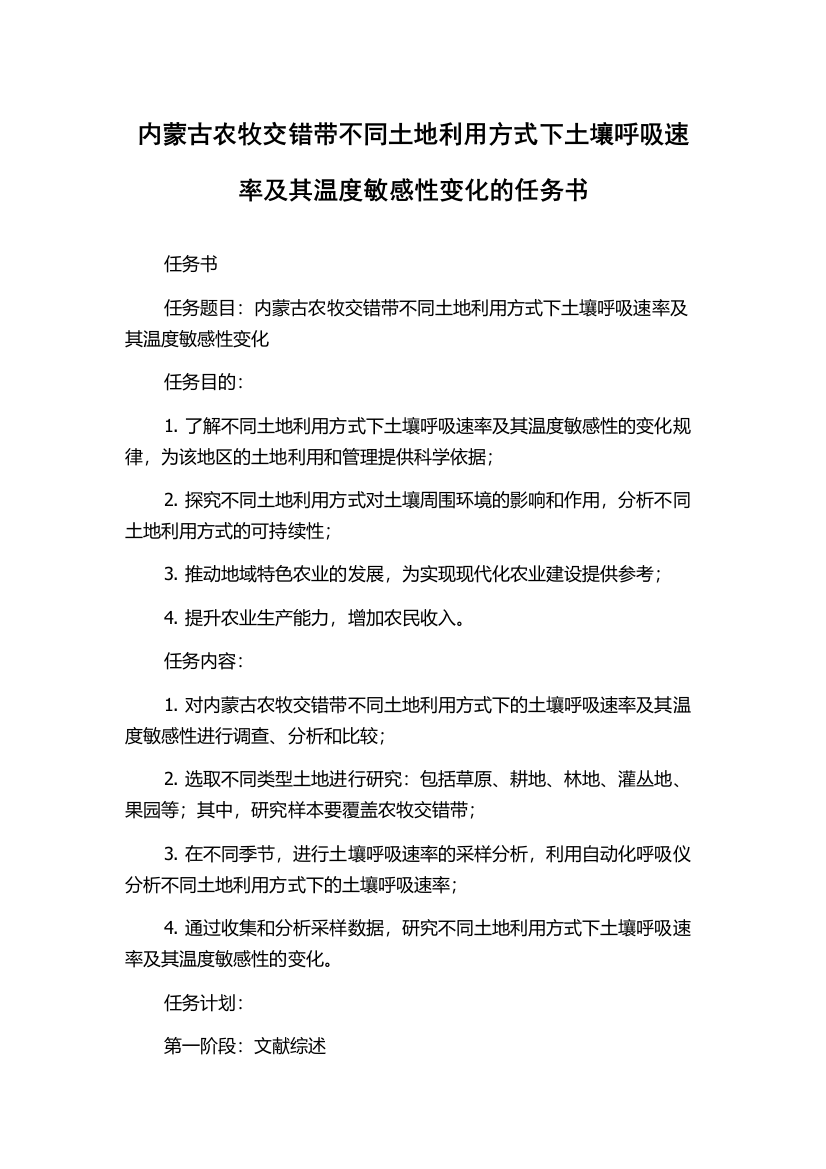 内蒙古农牧交错带不同土地利用方式下土壤呼吸速率及其温度敏感性变化的任务书

任务书

任务题目：内蒙古农牧交错带不同土地利用方式下土壤呼吸速率及其温度敏感性变化

任务目的：

1. 了解不同土地利用方式下土壤呼吸速率及其温度敏感性的变化规律，为该地区的土地利用和管理提供科学依据；

2. 探究不同土地利用方式对土壤周围环境的影响和作用，分析不同土地利用方式的可持续性；

3. 推动地域特色农业的发展，为实现现代化农业建设提供参考；

4. 提升农业生产能力，增加农民收入。

任务内容：

1. 对内蒙古农牧交错带不同土地利用方式下的土壤呼吸速率及其温度敏感性进行调查、分析和比较；

2. 选取不同类型土地进行研究：包括草原、耕地、林地、灌丛地、果园等；其中，研究样本要覆盖农牧交错带；

3. 在不同季节，进行土壤呼吸速率的采样分析，利用自动化呼吸仪分析不同土地利用方式下的土壤呼吸速率；

4. 通过收集和分析采样数据，研究不同土地利用方式下土壤呼吸速率及其温度敏感性的变化。

任务计划：

第一阶段：文献综述